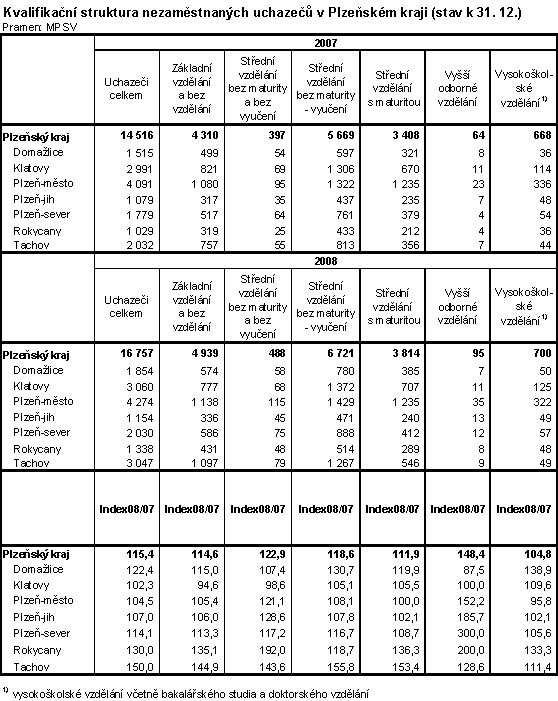 Kvalifikační struktura nezaměstnaných uchazečů v Plzeňském kraji (stav k 31. 12.)
Pramen: MPSV

| | 2007 | | | | | | |
|---|---|---|---|---|---|---|---|
| | Uchazeči celkem | Základní vzdělání a bez vzdělání | Střední vzdělání bez maturity a bez vyučení | Střední vzdělání bez maturity - vyučení | Střední vzdělání s maturitou | Vyšší odborné vzdělání | Vysokoškolské vzdělání $^{1)}$ |
| **Plzeňský kraj** | **14 516** | **4 310** | **397** | **5 669** | **3 408** | **64** | **668** |
| Domažlice | 1 515 | 499 | 54 | 597 | 321 | 8 | 36 |
| Klatovy | 2 991 | 821 | 69 | 1 306 | 670 | 11 | 114 |
| Plzeň-město | 4 091 | 1 080 | 95 | 1 322 | 1 235 | 23 | 336 |
| Plzeň-jih | 1 079 | 317 | 35 | 437 | 235 | 7 | 48 |
| Plzeň-sever | 1 779 | 517 | 64 | 761 | 379 | 4 | 54 |
| Rokycany | 1 029 | 319 | 25 | 433 | 212 | 4 | 36 |
| Tachov | 2 032 | 757 | 55 | 813 | 356 | 7 | 44 |
| | 2008 | | | | | | |
| | Uchazeči celkem | Základní vzdělání a bez vzdělání | Střední vzdělání bez maturity a bez vyučení | Střední vzdělání bez maturity - vyučení | Střední vzdělání s maturitou | Vyšší odborné vzdělání | Vysokoškolské vzdělání $^{1)}$ |
| **Plzeňský kraj** | **16 757** | **4 939** | **488** | **6 721** | **3 814** | **95** | **700** |
| Domažlice | 1 854 | 574 | 58 | 780 | 385 | 7 | 50 |
| Klatovy | 3 060 | 777 | 68 | 1 372 | 707 | 11 | 125 |
| Plzeň-město | 4 274 | 1 138 | 115 | 1 429 | 1 235 | 35 | 322 |
| Plzeň-jih | 1 154 | 336 | 45 | 471 | 240 | 13 | 49 |
| Plzeň-sever | 2 030 | 586 | 75 | 888 | 412 | 12 | 57 |
| Rokycany | 1 338 | 431 | 48 | 514 | 289 | 8 | 48 |
| Tachov | 3 047 | 1 097 | 79 | 1 267 | 546 | 9 | 49 |
| | **Index08/07** | **Index08/07** | **Index08/07** | **Index08/07** | **Index08/07** | **Index08/07** | **Index08/07** |
| **Plzeňský kraj** | **115,4** | **114,6** | **122,9** | **118,6** | **111,9** | **148,4** | **104,8** |
| Domažlice | 122,4 | 115,0 | 107,4 | 130,7 | 119,9 | 87,5 | 138,9 |
| Klatovy | 102,3 | 94,6 | 98,6 | 105,1 | 105,5 | 100,0 | 109,6 |
| Plzeň-město | 104,5 | 105,4 | 121,1 | 108,1 | 100,0 | 152,2 | 95,8 |
| Plzeň-jih | 107,0 | 106,0 | 128,6 | 107,8 | 102,1 | 185,7 | 102,1 |
| Plzeň-sever | 114,1 | 113,3 | 117,2 | 116,7 | 108,7 | 300,0 | 105,6 |
| Rokycany | 130,0 | 135,1 | 192,0 | 118,7 | 136,3 | 200,0 | 133,3 |
| Tachov | 150,0 | 144,9 | 143,6 | 155,8 | 153,4 | 128,6 | 111,4 |

$^{1)}$ vysokoškolské vzdělání včetně bakalářského studia a doktorského vzdělání